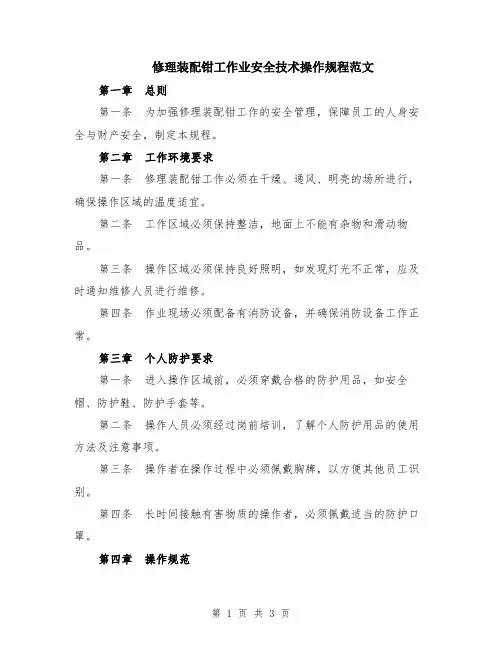 修理装配钳工作业安全技术操作规程范文

第一章　总则

第一条　为加强修理装配钳工作的安全管理，保障员工的人身安全与财产安全，制定本规程。

第二章　工作环境要求

第一条　修理装配钳工作必须在干燥、通风、明亮的场所进行，确保操作区域的温度适宜。

第二条　工作区域必须保持整洁，地面上不能有杂物和滑动物品。

第三条　操作区域必须保持良好照明，如发现灯光不正常，应及时通知维修人员进行维修。

第四条　作业现场必须配备有消防设备，并确保消防设备工作正常。

第三章　个人防护要求

第一条　进入操作区域前，必须穿戴合格的防护用品，如安全帽、防护鞋、防护手套等。

第二条　操作人员必须经过岗前培训，了解个人防护用品的使用方法及注意事项。

第三条　操作者在操作过程中必须佩戴胸牌，以方便其他员工识别。

第四条　长时间接触有害物质的操作者，必须佩戴适当的防护口罩。

第四章　操作规范

第 1 页 共 3 页